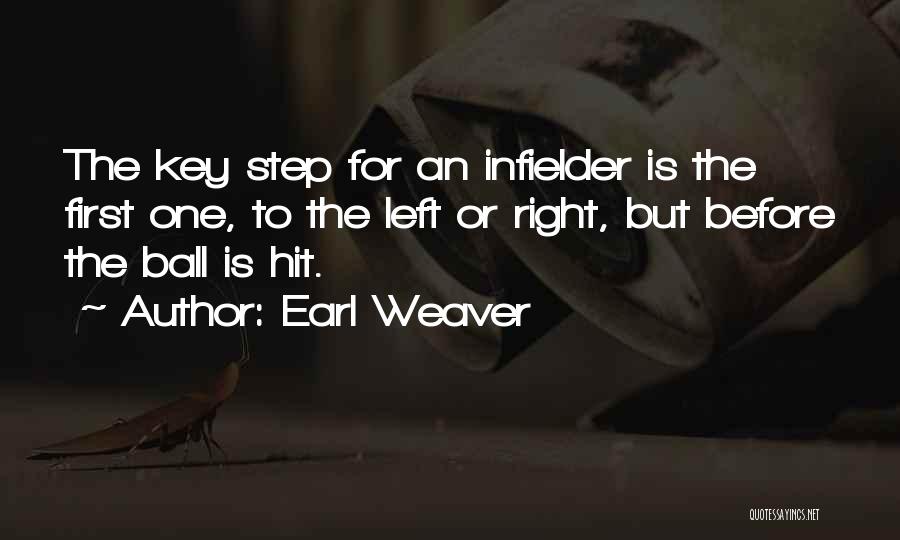 The key step for an infielder is the first one, to the left or right, but before the ball is hit.

~ Author: Earl Weaver

QUOTESSAYINGS.NET